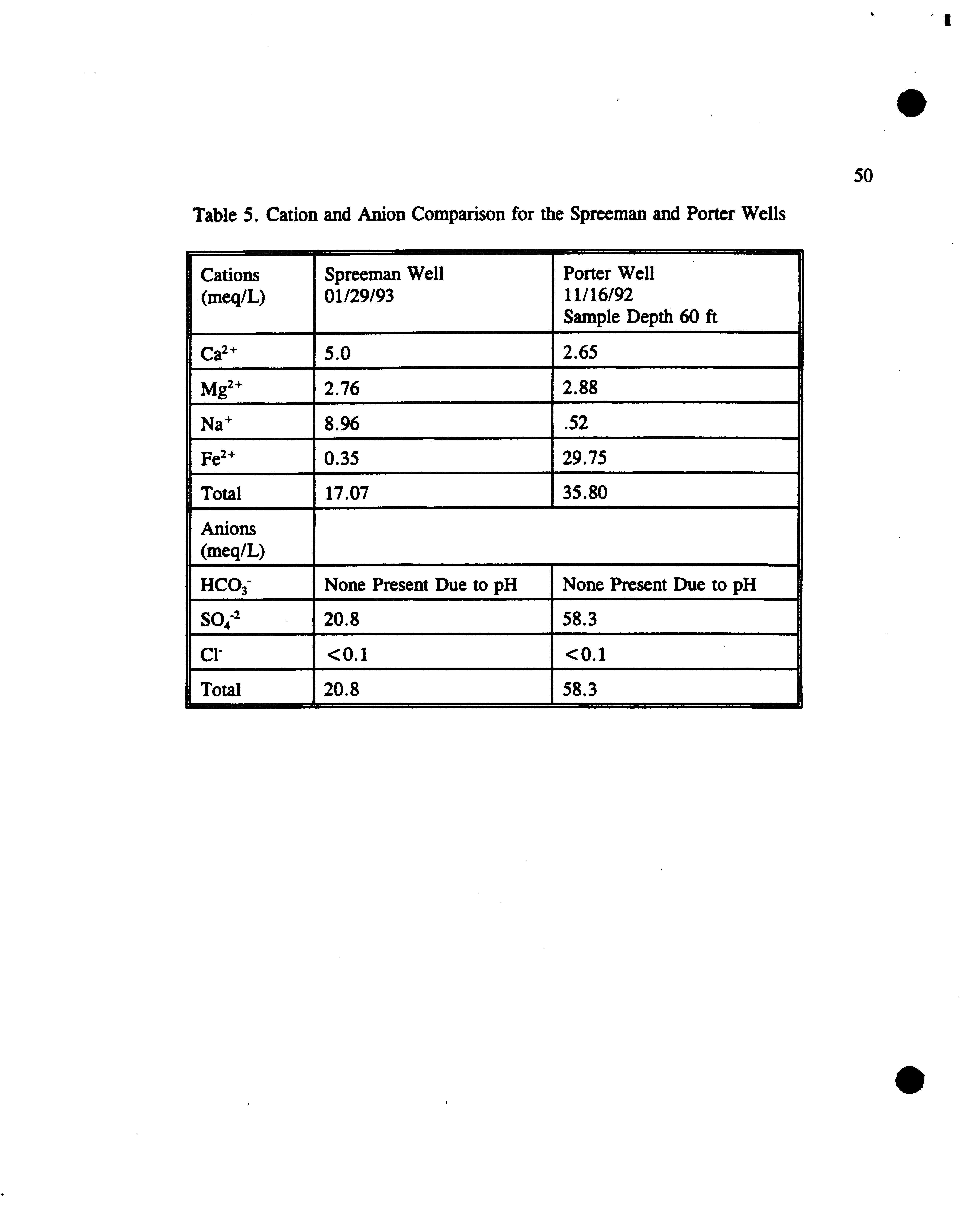 50

Table 5. Cation and Anion Comparison for the Spreeman and Porter Wells

| Cations (meq/L) | Spreeman Well 01/29/93 | Porter Well 11/16/92 Sample Depth 60 ft |
|---|---|---|
| $Ca^{2+}$ | 5.0 | 2.65 |
| $Mg^{2+}$ | 2.76 | 2.88 |
| $Na^{+}$ | 8.96 | .52 |
| $Fe^{2+}$ | 0.35 | 29.75 |
| Total | 17.07 | 35.80 |
| Anions (meq/L) | | |
| $HCO_3^-$ | None Present Due to pH | None Present Due to pH |
| $SO_4^{-2}$ | 20.8 | 58.3 |
| $Cl^-$ | <0.1 | <0.1 |
| Total | 20.8 | 58.3 |